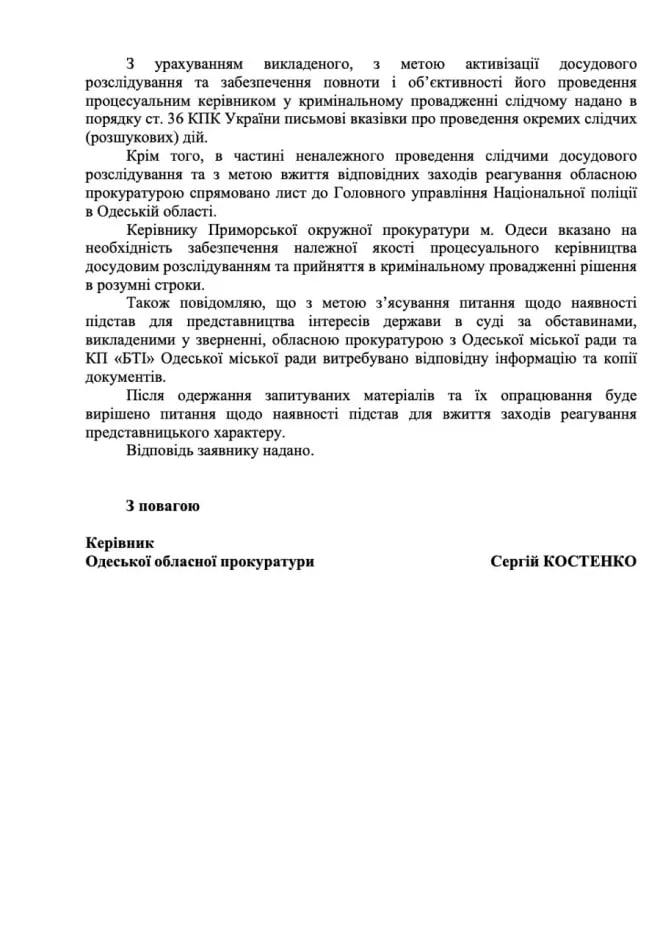 З урахуванням викладеного, з метою активізації досудового розслідування та забезпечення повноти і об'єктивності його проведення процесуальним керівником у кримінальному провадженні слідчому надано в порядку ст. 36 КПК України письмові вказівки про проведення окремих слідчих (розшукових) дій.

Крім того, в частині неналежного проведення слідчими досудового розслідування та з метою вжиття відповідних заходів реагування обласною прокуратурою спрямовано лист до Головного управління Національної поліції в Одеській області.

Керівнику Приморської окружної прокуратури м. Одеси вказано на необхідність забезпечення належної якості процесуального керівництва досудовим розслідуванням та прийняття в кримінальному провадженні рішення в розумні строки.

Також повідомляю, що з метою з'ясування питання щодо наявності підстав для представництва інтересів держави в суді за обставинами, викладеними у зверненні, обласною прокуратурою з Одеської міської ради та КП «БТІ» Одеської міської ради витребувано відповідну інформацію та копії документів.

Після одержання запитуваних матеріалів та їх опрацювання буде вирішено питання щодо наявності підстав для вжиття заходів реагування представницького характеру.

Відповідь заявнику надано.

З повагою

Керівник
Одеської обласної прокуратури
Сергій КОСТЕНКО